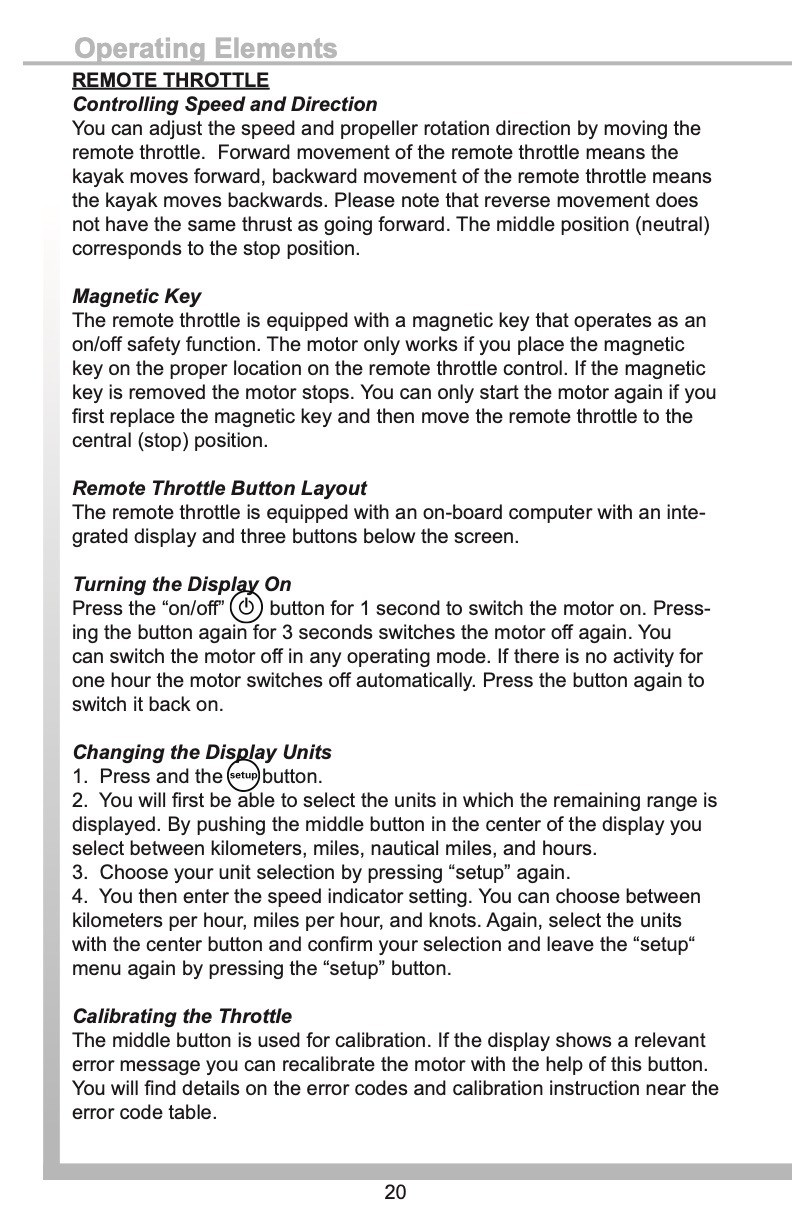 Operating Elements

REMOTE THROTTLE

Controlling Speed and Direction

You can adjust the speed and propeller rotation direction by moving the remote throttle.  Forward movement of the remote throttle means the kayak moves forward, backward movement of the remote throttle means the kayak moves backwards. Please note that reverse movement does not have the same thrust as going forward. The middle position (neutral) corresponds to the stop position.

Magnetic Key

The remote throttle is equipped with a magnetic key that operates as an on/off safety function. The motor only works if you place the magnetic key on the proper location on the remote throttle control. If the magnetic key is removed the motor stops. You can only start the motor again if you first replace the magnetic key and then move the remote throttle to the central (stop) position.

Remote Throttle Button Layout

The remote throttle is equipped with an on-board computer with an integrated display and three buttons below the screen.

Turning the Display On

Press the “on/off” button for 1 second to switch the motor on. Pressing the button again for 3 seconds switches the motor off again. You can switch the motor off in any operating mode. If there is no activity for one hour the motor switches off automatically. Press the button again to switch it back on.

Changing the Display Units

1.  Press and the setup button.

2.  You will first be able to select the units in which the remaining range is displayed. By pushing the middle button in the center of the display you select between kilometers, miles, nautical miles, and hours.

3.  Choose your unit selection by pressing “setup” again.

4.  You then enter the speed indicator setting. You can choose between kilometers per hour, miles per hour, and knots. Again, select the units with the center button and confirm your selection and leave the “setup“ menu again by pressing the “setup” button.

Calibrating the Throttle

The middle button is used for calibration. If the display shows a relevant error message you can recalibrate the motor with the help of this button. You will find details on the error codes and calibration instruction near the error code table.

20